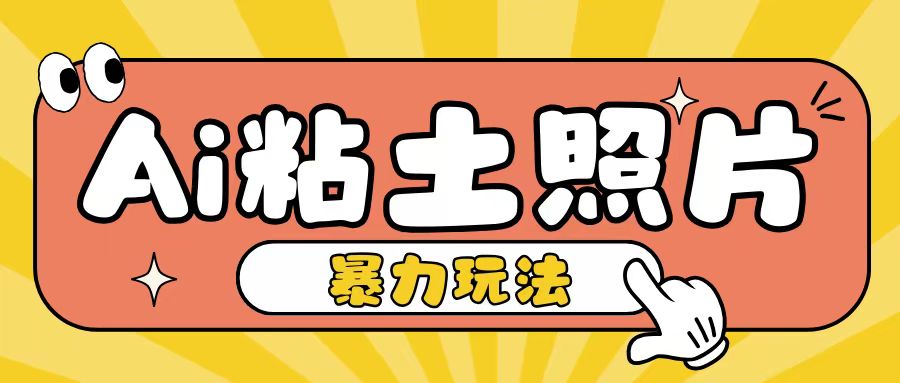 Ai粘土照片

暴力玩法